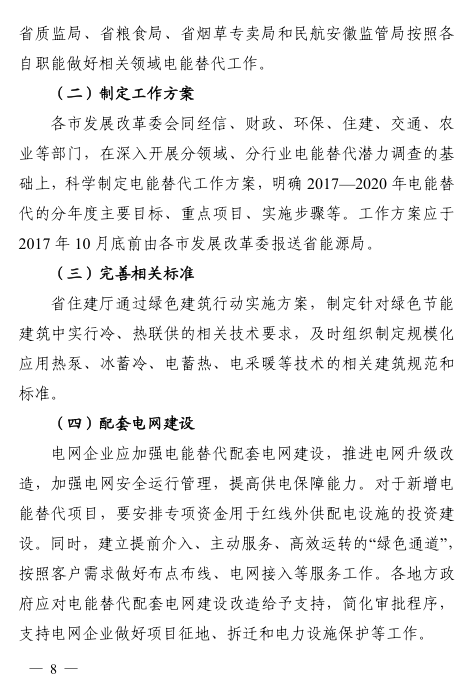 省质监局、省粮食局、省烟草专卖局和民航安徽监管局按照各自职能做好相关领域电能替代工作。

（二）制定工作方案

各市发展改革委会同经信、财政、环保、住建、交通、农业等部门，在深入开展分领域、分行业电能替代潜力调查的基础上，科学制定电能替代工作方案，明确 2017—2020 年电能替代的分年度主要目标、重点项目、实施步骤等。工作方案应于 2017 年 10 月底前由各市发展改革委报送省能源局。

（三）完善相关标准

省住建厅通过绿色建筑行动实施方案，制定针对绿色节能建筑中实行冷、热联供的相关技术要求，及时组织制定规模化应用热泵、冰蓄冷、电蓄热、电采暖等技术的相关建筑规范和标准。

（四）配套电网建设

电网企业应加强电能替代配套电网建设，推进电网升级改造，加强电网安全运行管理，提高供电保障能力。对于新增电能替代项目，要安排专项资金用于红线外供配电设施的投资建设。同时，建立提前介入、主动服务、高效运转的“绿色通道”，按照客户需求做好布点布线、电网接入等服务工作。各地方政府应对电能替代配套电网建设改造给予支持，简化审批程序，支持电网企业做好项目征地、拆迁和电力设施保护等工作。

— 8 —